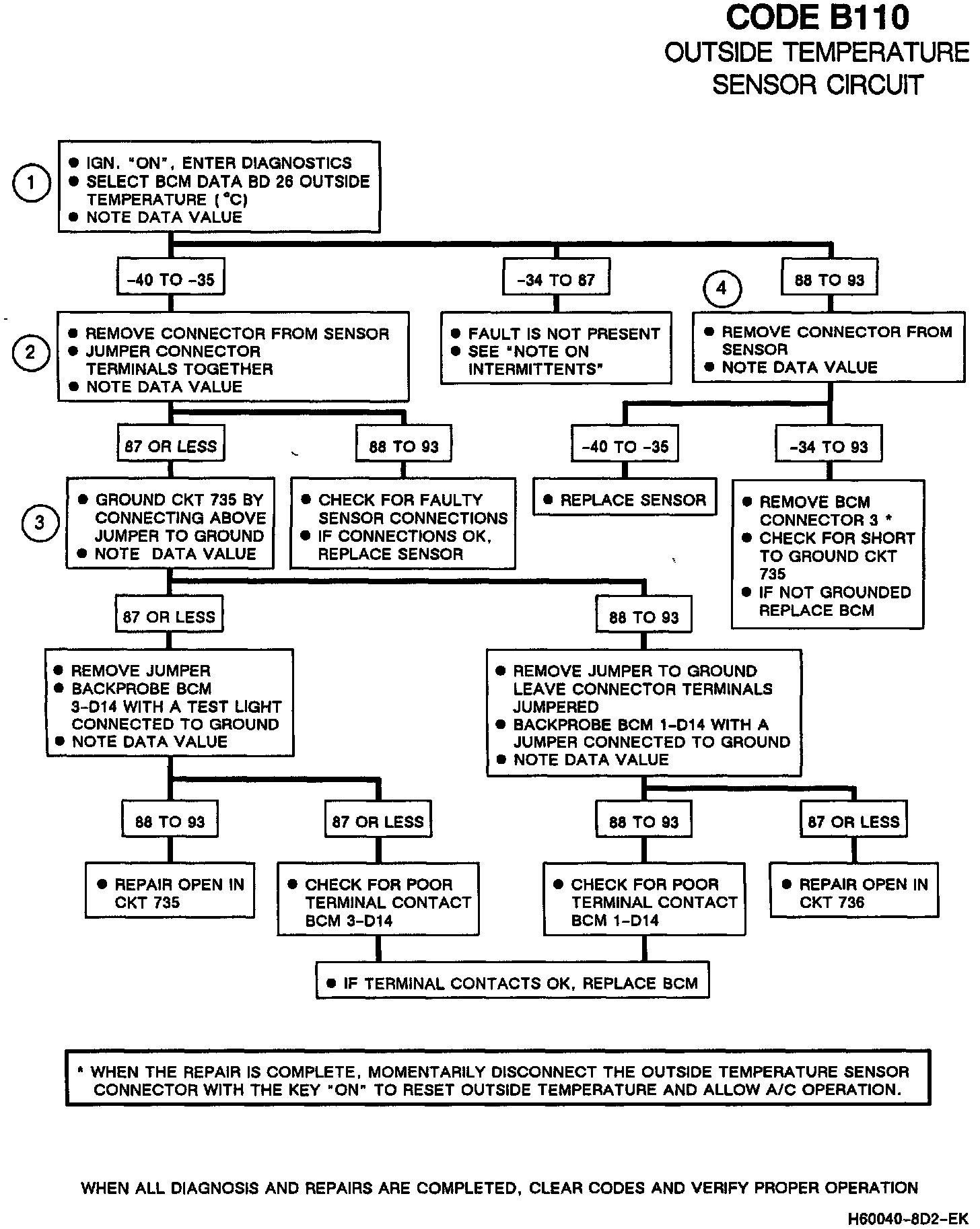 CODE B110
OUTSIDE TEMPERATURE SENSOR CIRCUIT

1
● IGN. "ON", ENTER DIAGNOSTICS
● SELECT BCM DATA BD 26 OUTSIDE TEMPERATURE (°C)
● NOTE DATA VALUE

-40 TO -35

-34 TO 87

88 TO 93

2
● REMOVE CONNECTOR FROM SENSOR
● JUMPER CONNECTOR TERMINALS TOGETHER
● NOTE DATA VALUE

● FAULT IS NOT PRESENT
● SEE "NOTE ON INTERMITTENTS"

4
● REMOVE CONNECTOR FROM SENSOR
● NOTE DATA VALUE

87 OR LESS

88 TO 93

-40 TO -35

-34 TO 93

3
● GROUND CKT 735 BY CONNECTING ABOVE JUMPER TO GROUND
● NOTE DATA VALUE

● CHECK FOR FAULTY SENSOR CONNECTIONS
● IF CONNECTIONS OK, REPLACE SENSOR

● REPLACE SENSOR

● REMOVE BCM CONNECTOR 3 *
● CHECK FOR SHORT TO GROUND CKT 735
● IF NOT GROUNDED REPLACE BCM

87 OR LESS

88 TO 93

● REMOVE JUMPER
● BACKPROBE BCM 3-D14 WITH A TEST LIGHT CONNECTED TO GROUND
● NOTE DATA VALUE

● REMOVE JUMPER TO GROUND LEAVE CONNECTOR TERMINALS JUMPERED
● BACKPROBE BCM 1-D14 WITH A JUMPER CONNECTED TO GROUND
● NOTE DATA VALUE

88 TO 93

87 OR LESS

88 TO 93

87 OR LESS

● REPAIR OPEN IN CKT 735

● CHECK FOR POOR TERMINAL CONTACT BCM 3-D14

● CHECK FOR POOR TERMINAL CONTACT BCM 1-D14

● REPAIR OPEN IN CKT 736

● IF TERMINAL CONTACTS OK, REPLACE BCM

* WHEN THE REPAIR IS COMPLETE, MOMENTARILY DISCONNECT THE OUTSIDE TEMPERATURE SENSOR CONNECTOR WITH THE KEY "ON" TO RESET OUTSIDE TEMPERATURE AND ALLOW A/C OPERATION.

WHEN ALL DIAGNOSIS AND REPAIRS ARE COMPLETED, CLEAR CODES AND VERIFY PROPER OPERATION

H60040-8D2-EK